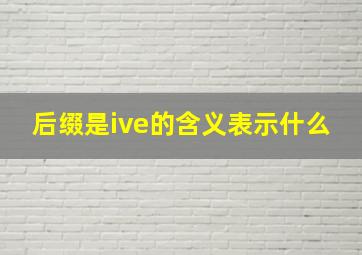 后缀是ive的含义表示什么